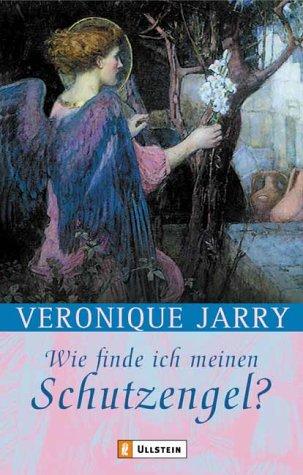 VERONIQUE JARRY

Wie finde ich meinen Schutzengel?

ULLSTEIN